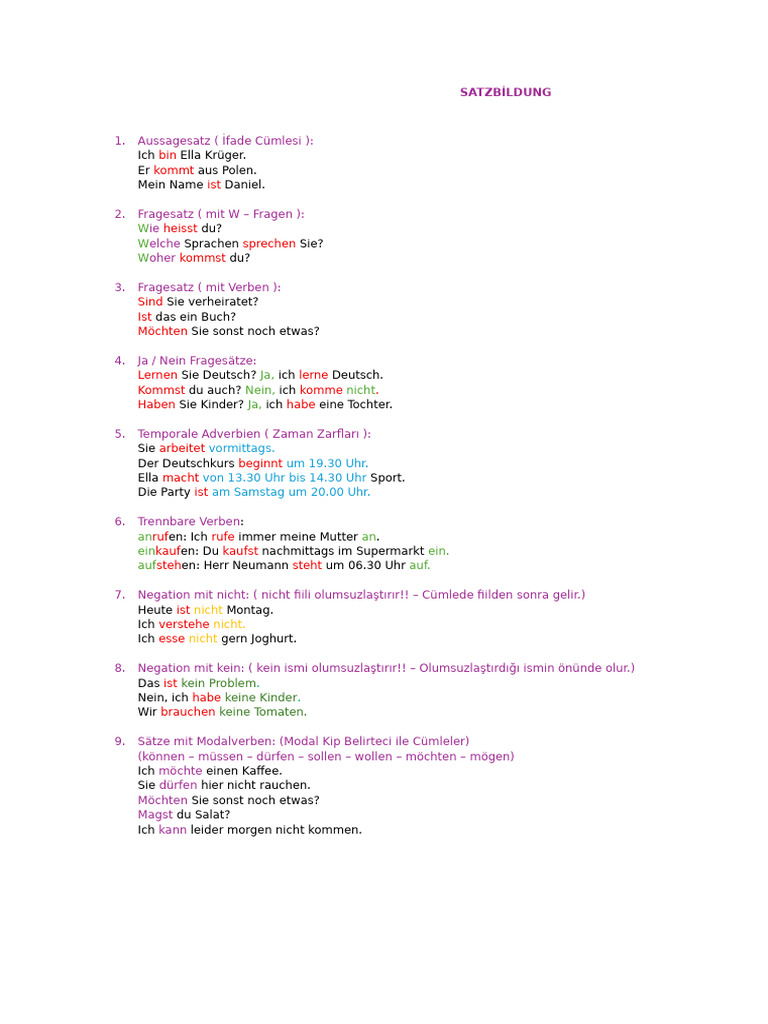 SATZBİLDUNG

1. Aussagesatz ( İfade Cümlesi ):
Ich bin Ella Krüger.
Er kommt aus Polen.
Mein Name ist Daniel.

2. Fragesatz ( mit W – Fragen ):
Wie heisst du?
Welche Sprachen sprechen Sie?
Woher kommst du?

3. Fragesatz ( mit Verben ):
Sind Sie verheiratet?
Ist das ein Buch?
Möchten Sie sonst noch etwas?

4. Ja / Nein Fragesätze:
Lernen Sie Deutsch? Ja, ich lerne Deutsch.
Kommst du auch? Nein, ich komme nicht.
Haben Sie Kinder? Ja, ich habe eine Tochter.

5. Temporale Adverbien ( Zaman Zarfları ):
Sie arbeitet vormittags.
Der Deutschkurs beginnt um 19.30 Uhr.
Ella macht von 13.30 Uhr bis 14.30 Uhr Sport.
Die Party ist am Samstag um 20.00 Uhr.

6. Trennbare Verben:
anrufen: Ich rufe immer meine Mutter an.
einkaufen: Du kaufst nachmittags im Supermarkt ein.
aufstehen: Herr Neumann steht um 06.30 Uhr auf.

7. Negation mit nicht: ( nicht fiili olumsuzlaştırır!! – Cümlede fiilden sonra gelir.)
Heute ist nicht Montag.
Ich verstehe nicht.
Ich esse nicht gern Joghurt.

8. Negation mit kein: ( kein ismi olumsuzlaştırır!! – Olumsuzlaştırdığı ismin önünde olur.)
Das ist kein Problem.
Nein, ich habe keine Kinder.
Wir brauchen keine Tomaten.

9. Sätze mit Modalverben: (Modal Kip Belirteci ile Cümleler)
(können – müssen – dürfen – sollen – wollen – möchten – mögen)
Ich möchte einen Kaffee.
Sie dürfen hier nicht rauchen.
Möchten Sie sonst noch etwas?
Magst du Salat?
Ich kann leider morgen nicht kommen.